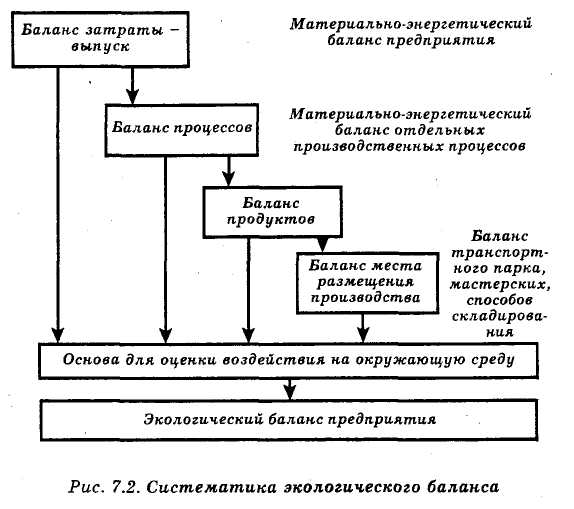 Баланс затраты – выпуск

Материально-энергетический баланс предприятия

Баланс процессов

Материально-энергетический баланс отдельных производственных процессов

Баланс продуктов

Баланс места размещения производства

Баланс транспортного парка, мастерских, способов складирования

Основа для оценки воздействия на окружающую среду

Экологический баланс предприятия

Рис. 7.2. Систематика экологического баланса